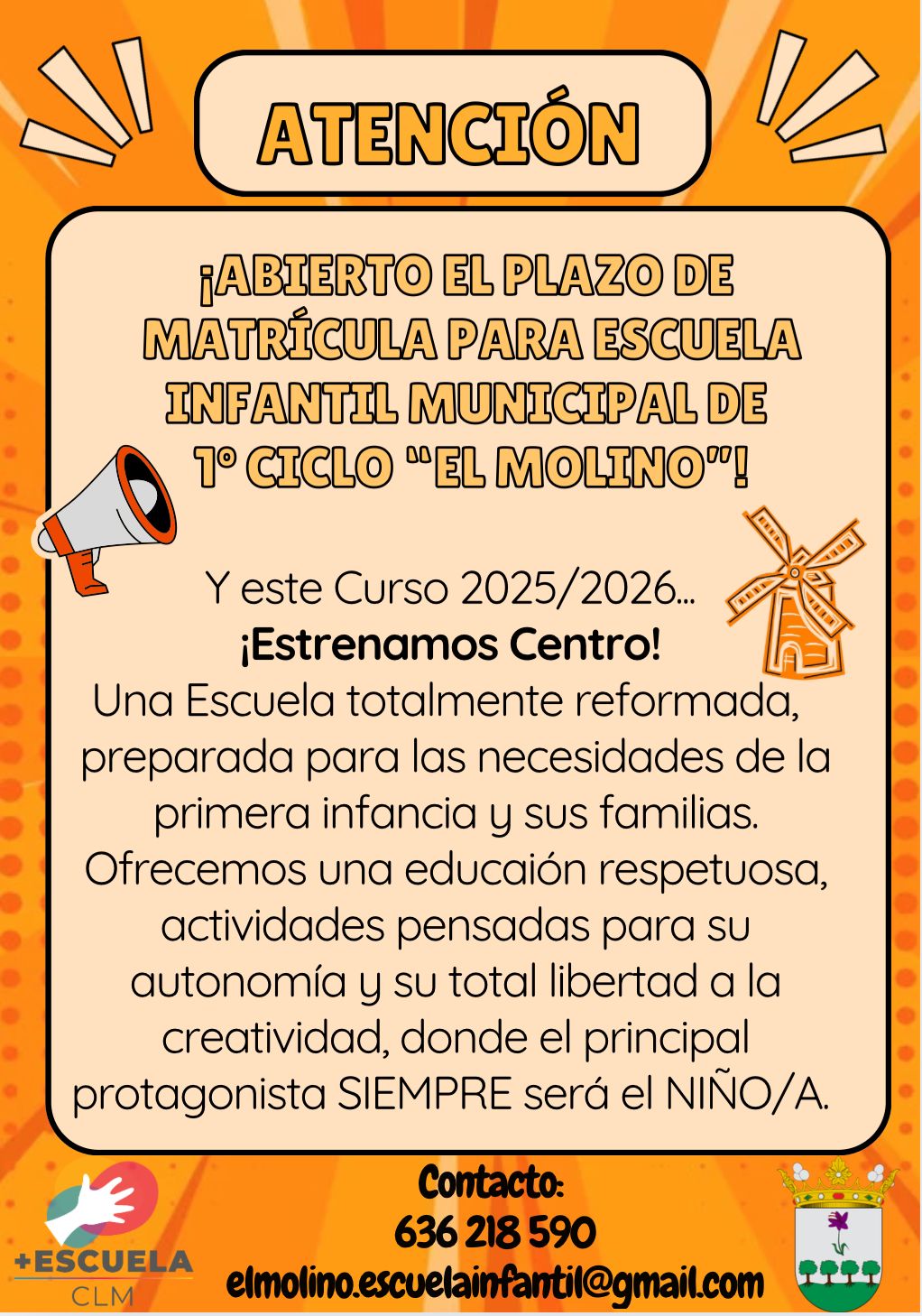 ATENCIÓN

¡ABIERTO EL PLAZO DE MATRÍCULA PARA ESCUELA INFANTIL MUNICIPAL DE 1º CICLO "EL MOLINO"!

Y este Curso 2025/2026...
¡Estrenamos Centro!
Una Escuela totalmente reformada, preparada para las necesidades de la primera infancia y sus familias. Ofrecemos una educaión respetuosa, actividades pensadas para su autonomía y su total libertad a la creatividad, donde el principal protagonista SIEMPRE será el NIÑO/A.

+ESCUELA
CLM

Contacto:
636 218 590
elmolino.escuelainfantil@gmail.com